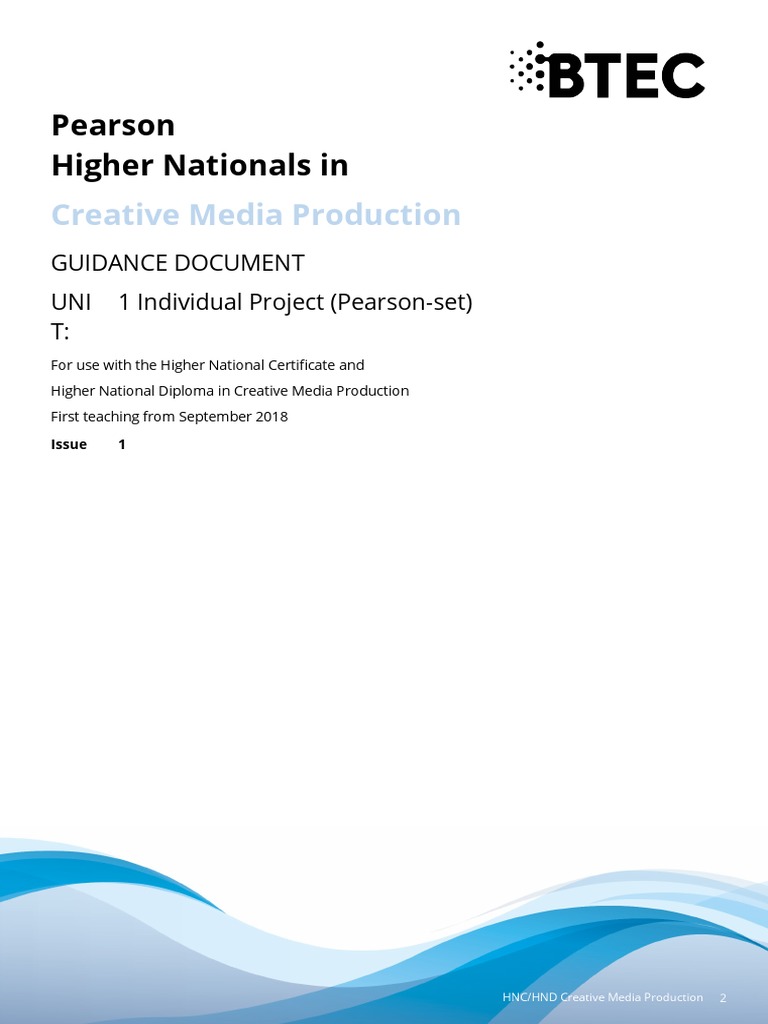 BTEC

Pearson
Higher Nationals in

Creative Media Production

GUIDANCE DOCUMENT

UNI T: 1 Individual Project (Pearson-set)

For use with the Higher National Certificate and
Higher National Diploma in Creative Media Production
First teaching from September 2018

Issue 1

HNC/HND Creative Media Production 2